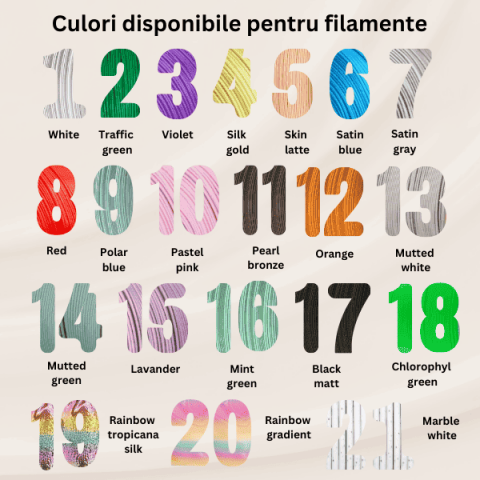 Culori disponibile pentru filamente

1
White

2
Traffic green

3
Violet

4
Silk gold

5
Skin latte

6
Satin blue

7
Satin gray

8
Red

9
Polar blue

10
Pastel pink

11
Pearl bronze

12
Orange

13
Mutted white

14
Mutted green

15
Lavander

16
Mint green

17
Black matt

18
Chlorophyl green

19
Rainbow tropicana silk

20
Rainbow gradient

21
Marble white